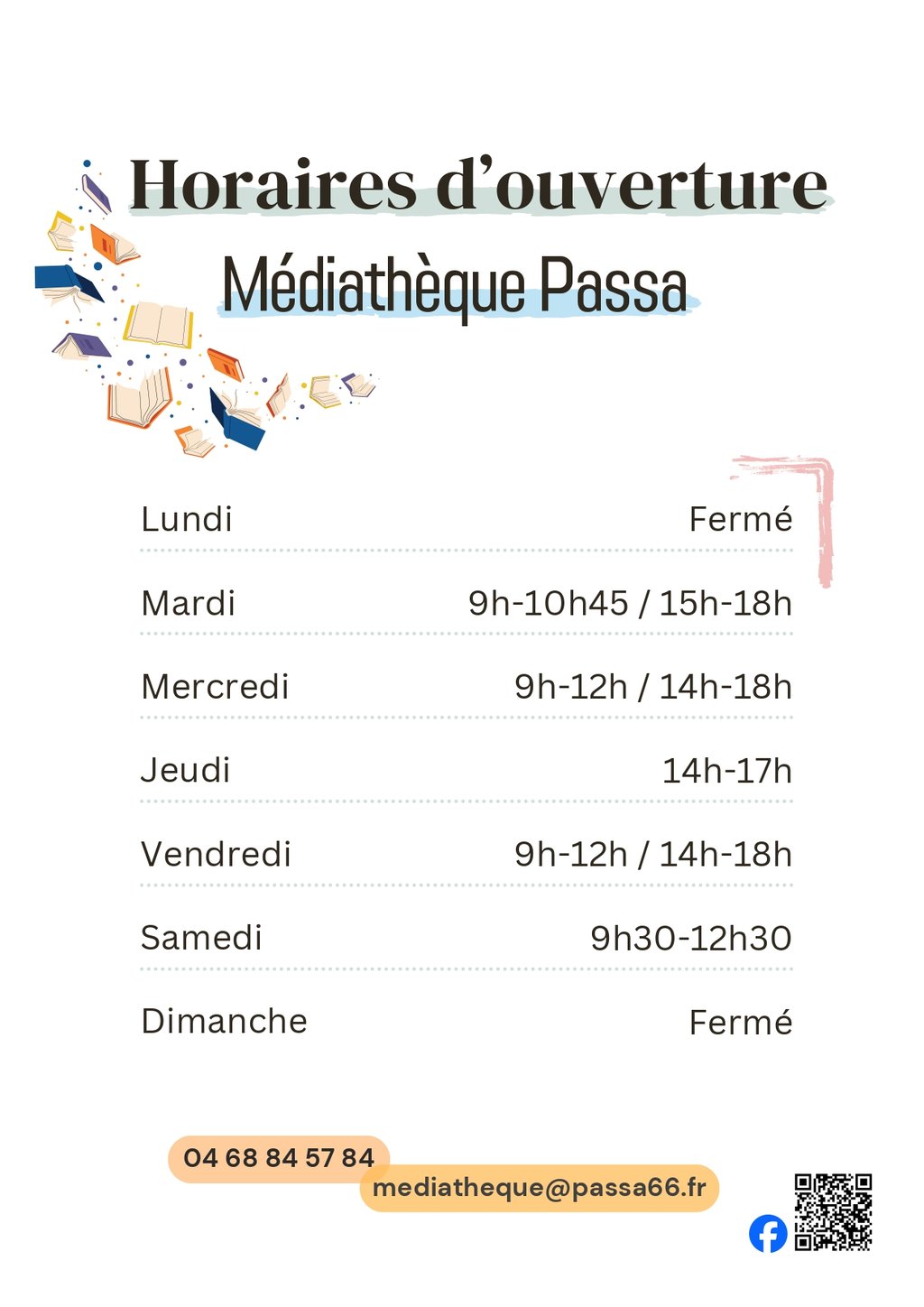 Horaires d'ouverture

Médiathèque Passa

Lundi Fermé

Mardi 9h-10h45 / 15h-18h

Mercredi 9h-12h / 14h-18h

Jeudi 14h-17h

Vendredi 9h-12h / 14h-18h

Samedi 9h30-12h30

Dimanche Fermé

04 68 84 57 84

mediatheque@passa66.fr